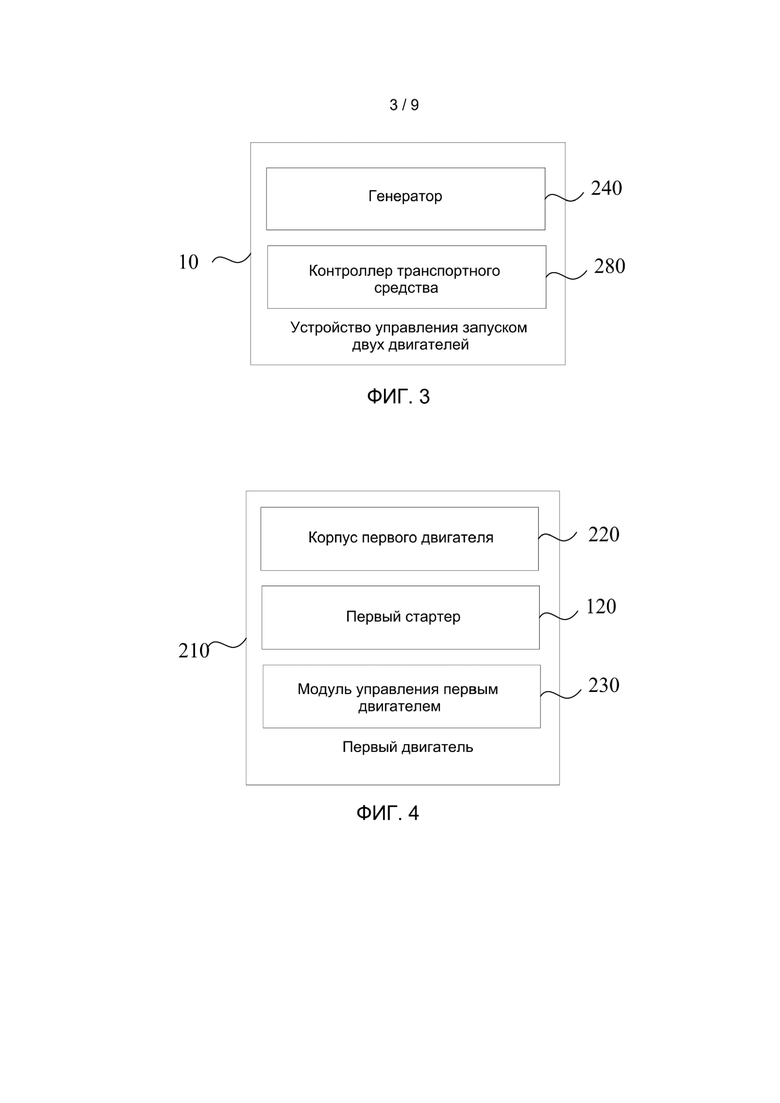 3 / 9

Генератор

240

10

Контроллер транспортного средства

280

Устройство управления запуском двух двигателей

ФИГ. 3

Корпус первого двигателя

220

Первый стартер

120

210

Модуль управления первым двигателем

230

Первый двигатель

ФИГ. 4